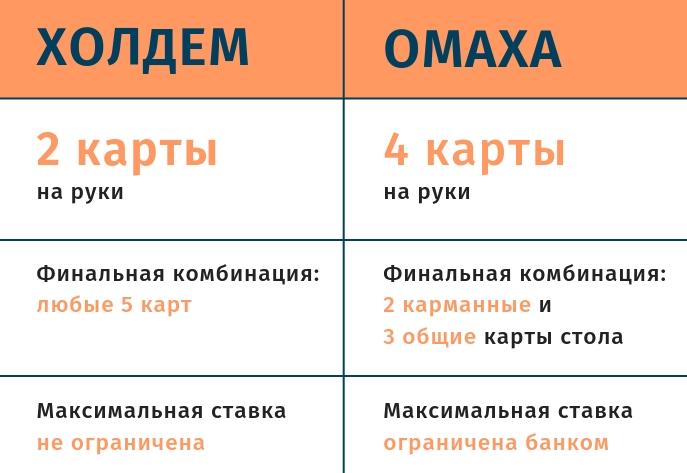 | ХОЛДЕМ | ОМАХА |
|---|---|
| 2 карты на руки | 4 карты на руки |
| Финальная комбинация: любые 5 карт | Финальная комбинация: 2 карманные и 3 общие карты стола |
| Максимальная ставка не ограничена | Максимальная ставка ограничена банком |